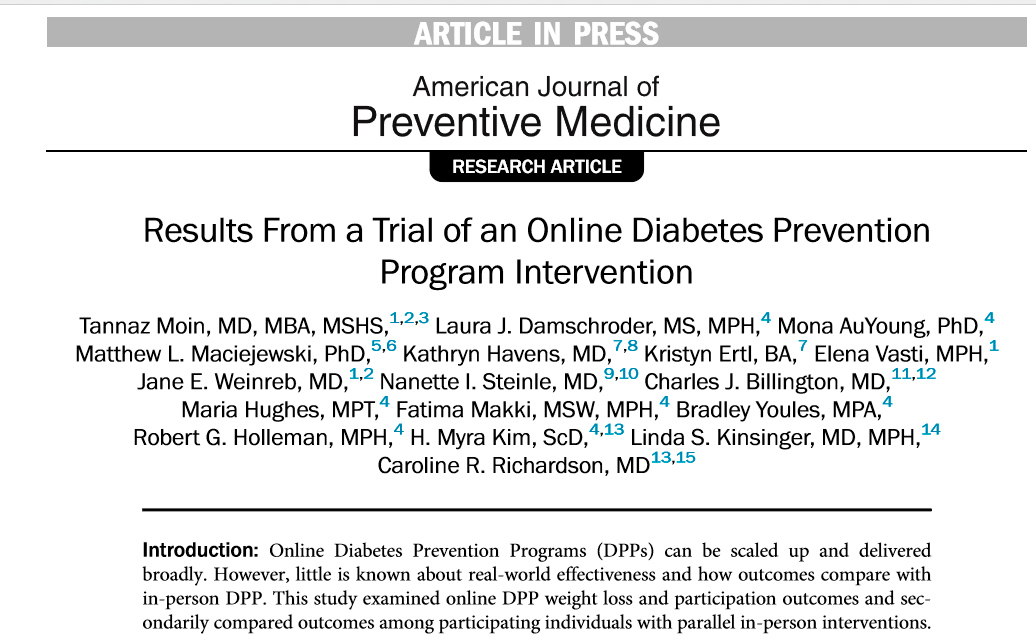 ARTICLE IN PRESS

American Journal of
Preventive Medicine

RESEARCH ARTICLE

Results From a Trial of an Online Diabetes Prevention Program Intervention

Tannaz Moin, MD, MBA, MSHS,$^{1,2,3}$ Laura J. Damschroder, MS, MPH,$^{4}$ Mona AuYoung, PhD,$^{4}$ Matthew L. Maciejewski, PhD,$^{5,6}$ Kathryn Havens, MD,$^{7,8}$ Kristyn Ertl, BA,$^{7}$ Elena Vasti, MPH,$^{1}$ Jane E. Weinreb, MD,$^{1,2}$ Nanette I. Steinle, MD,$^{9,10}$ Charles J. Billington, MD,$^{11,12}$ Maria Hughes, MPT,$^{4}$ Fatima Makki, MSW, MPH,$^{4}$ Bradley Youles, MPA,$^{4}$ Robert G. Holleman, MPH,$^{4}$ H. Myra Kim, ScD,$^{4,13}$ Linda S. Kinsinger, MD, MPH,$^{14}$ Caroline R. Richardson, MD$^{13,15}$

Introduction: Online Diabetes Prevention Programs (DPPs) can be scaled up and delivered broadly. However, little is known about real-world effectiveness and how outcomes compare with in-person DPP. This study examined online DPP weight loss and participation outcomes and secondarily compared outcomes among participating individuals with parallel in-person interventions.